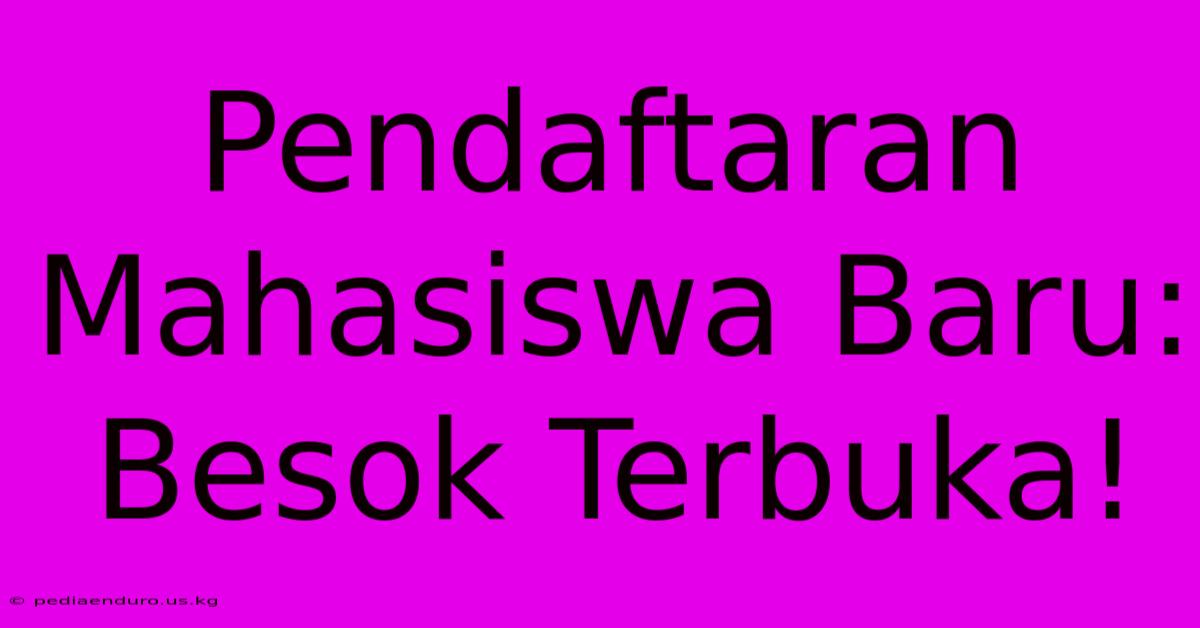 Pendaftaran Mahasiswa Baru: Besok Terbuka!

© pediaenduro.us.kg